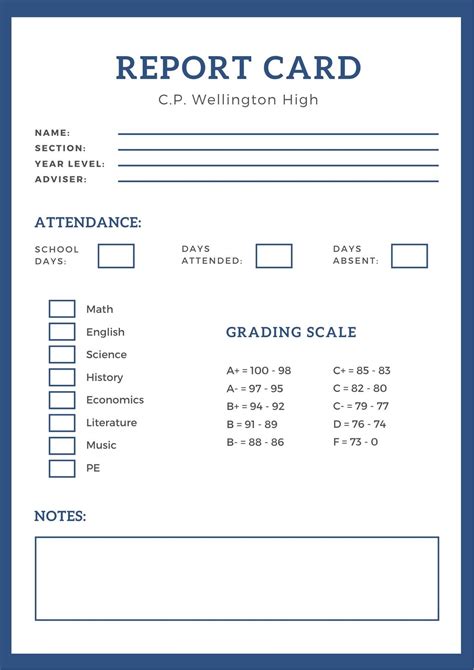 REPORT CARD

C.P. Wellington High

NAME:
SECTION:
YEAR LEVEL:
ADVISER:

ATTENDANCE:

SCHOOL DAYS:

DAYS ATTENDED:

DAYS ABSENT:

Math
English
Science
History
Economics
Literature
Music
PE

GRADING SCALE

A+ = 100 - 98
A- = 97 - 95
B+ = 94 - 92
B = 91 - 89
B- = 88 - 86

C+ = 85 - 83
C = 82 - 80
C- = 79 - 77
D = 76 - 74
F = 73 - 0

NOTES: